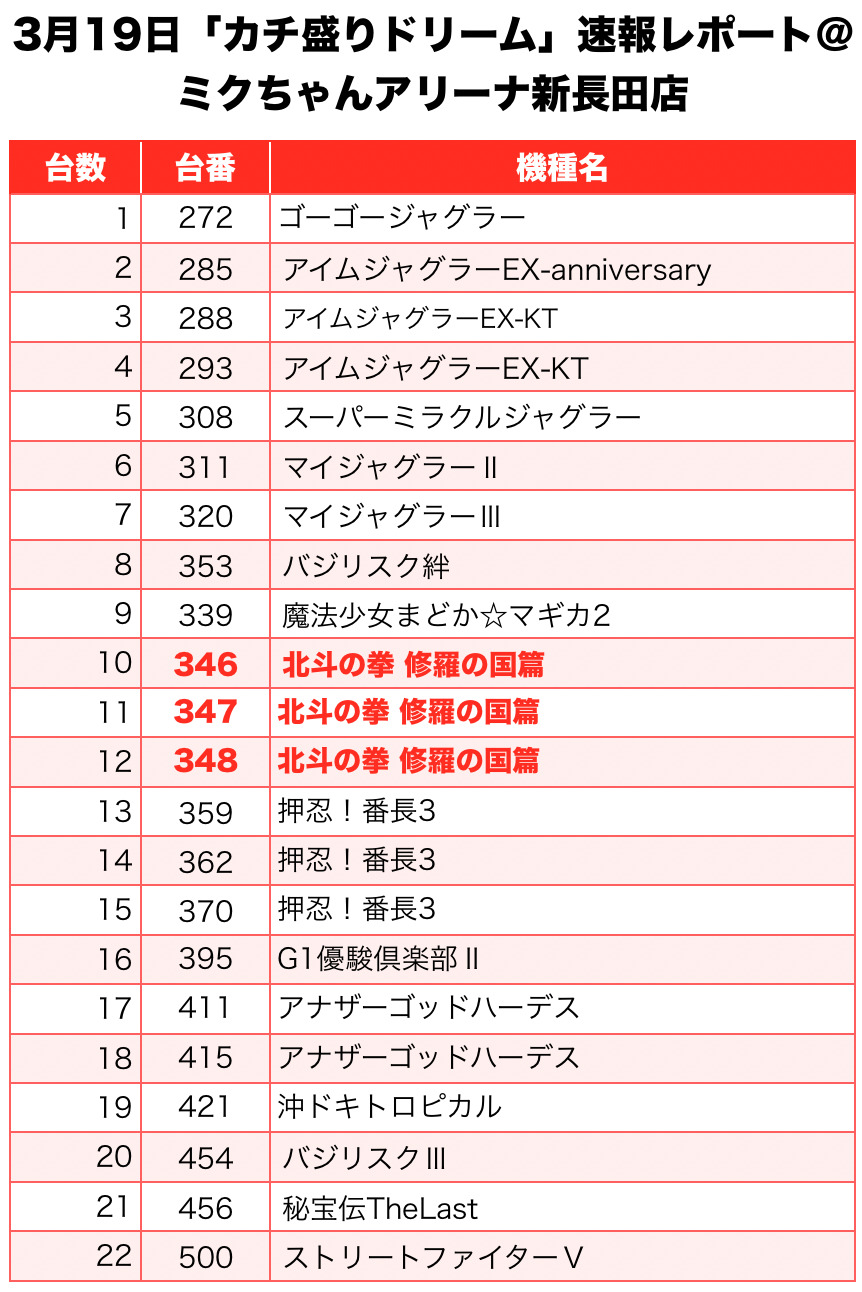 3月19日「カチ盛りドリーム」速報レポート＠ミクちゃんアリーナ新長田店

| 台数 | 台番 | 機種名 |
|---|---|---|
| 1 | 272 | ゴーゴージャグラー |
| 2 | 285 | アイムジャグラーEX-anniversary |
| 3 | 288 | アイムジャグラーEX-KT |
| 4 | 293 | アイムジャグラーEX-KT |
| 5 | 308 | スーパーミラクルジャグラー |
| 6 | 311 | マイジャグラーII |
| 7 | 320 | マイジャグラーIII |
| 8 | 353 | バジリスク絆 |
| 9 | 339 | 魔法少女まどか☆マギカ2 |
| 10 | 346 | 北斗の拳 修羅の国篇 |
| 11 | 347 | 北斗の拳 修羅の国篇 |
| 12 | 348 | 北斗の拳 修羅の国篇 |
| 13 | 359 | 押忍！番長3 |
| 14 | 362 | 押忍！番長3 |
| 15 | 370 | 押忍！番長3 |
| 16 | 395 | G1優駿倶楽部II |
| 17 | 411 | アナザーゴッドハーデス |
| 18 | 415 | アナザーゴッドハーデス |
| 19 | 421 | 沖ドキトロピカル |
| 20 | 454 | バジリスクIII |
| 21 | 456 | 秘宝伝TheLast |
| 22 | 500 | ストリートファイターV |